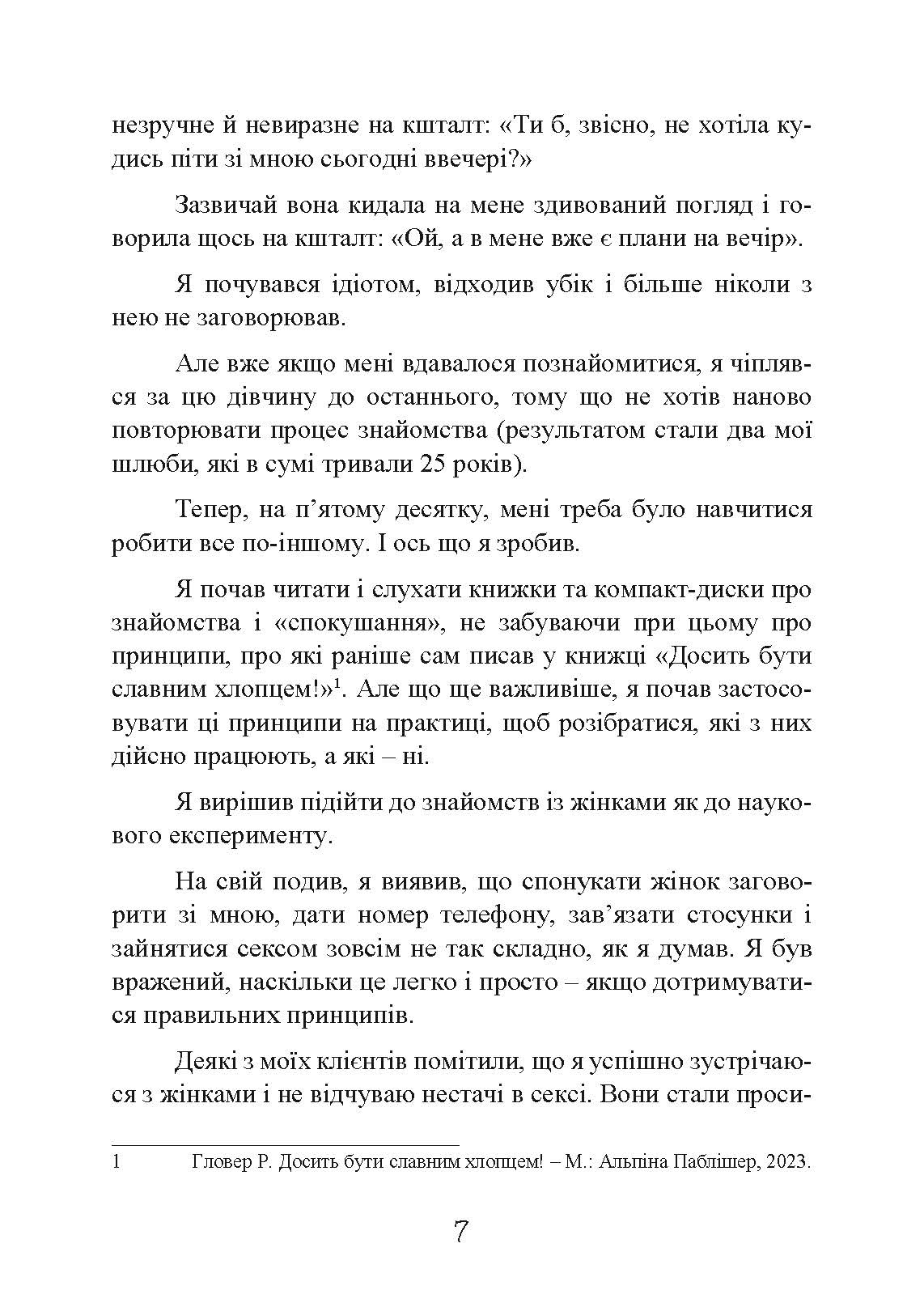 незручне й невиразне на кшталт: «Ти б, звісно, не хотіла кудись піти зі мною сьогодні ввечері?»

Зазвичай вона кидала на мене здивований погляд і говорила щось на кшталт: «Ой, а в мене вже є плани на вечір».

Я почувався ідіотом, відходив убік і більше ніколи з нею не заговорював.

Але вже якщо мені вдавалося познайомитися, я чіплявся за цю дівчину до останнього, тому що не хотів наново повторювати процес знайомства (результатом стали два мої шлюби, які в сумі тривали 25 років).

Тепер, на п'ятому десятку, мені треба було навчитися робити все по-іншому. І ось що я зробив.

Я почав читати і слухати книжки та компакт-диски про знайомства і «спокушання», не забуваючи при цьому про принципи, про які раніше сам писав у книжці «Досить бути славним хлопцем!»$^1$. Але що ще важливіше, я почав застосовувати ці принципи на практиці, щоб розібратися, які з них дійсно працюють, а які – ні.

Я вирішив підійти до знайомств із жінками як до наукового експерименту.

На свій подив, я виявив, що спонукати жінок заговорити зі мною, дати номер телефону, зав'язати стосунки і зайнятися сексом зовсім не так складно, як я думав. Я був вражений, наскільки це легко і просто – якщо дотримуватися правильних принципів.

Деякі з моїх клієнтів помітили, що я успішно зустрічаюся з жінками і не відчуваю нестачі в сексі. Вони стали проси-

1 Гловер Р. Досить бути славним хлопцем! – М.: Альпіна Паблішер, 2023.

7